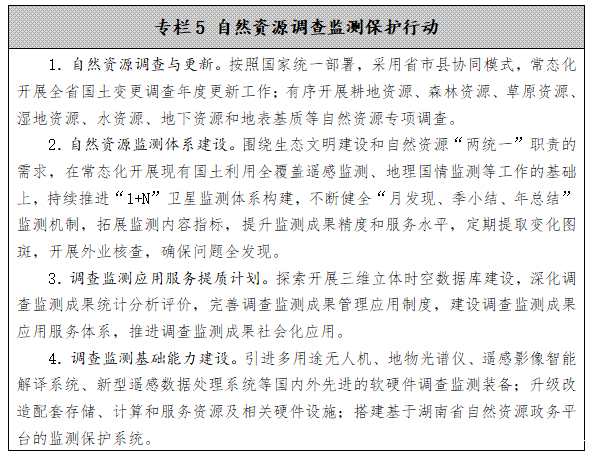 专栏5 自然资源调查监测保护行动

1. 自然资源调查与更新。按照国家统一部署，采用省市县协同模式，常态化开展全省国土变更调查年度更新工作；有序开展耕地资源、森林资源、草原资源、湿地资源、水资源、地下资源和地表基质等自然资源专项调查。

2. 自然资源监测体系建设。围绕生态文明建设和自然资源“两统一”职责的需求，在常态化开展现有国土利用全覆盖遥感监测、地理国情监测等工作的基础上，持续推进“1+N”卫星监测体系构建，不断健全“月发现、季小结、年总结”监测机制，拓展监测内容指标，提升监测成果精度和服务水平，定期提取变化图斑，开展外业核查，确保问题全发现。

3. 调查监测应用服务提质计划。探索开展三维立体时空数据库建设，深化调查监测成果统计分析评价，完善调查监测成果管理应用制度，建设调查监测成果应用服务体系，推进调查监测成果社会化应用。

4. 调查监测基础能力建设。引进多用途无人机、地物光谱仪、遥感影像智能解译系统、新型遥感数据处理系统等国内外先进的软硬件调查监测装备；升级改造配套存储、计算和服务资源及相关硬件设施；搭建基于湖南省自然资源政务平台的监测保护系统。